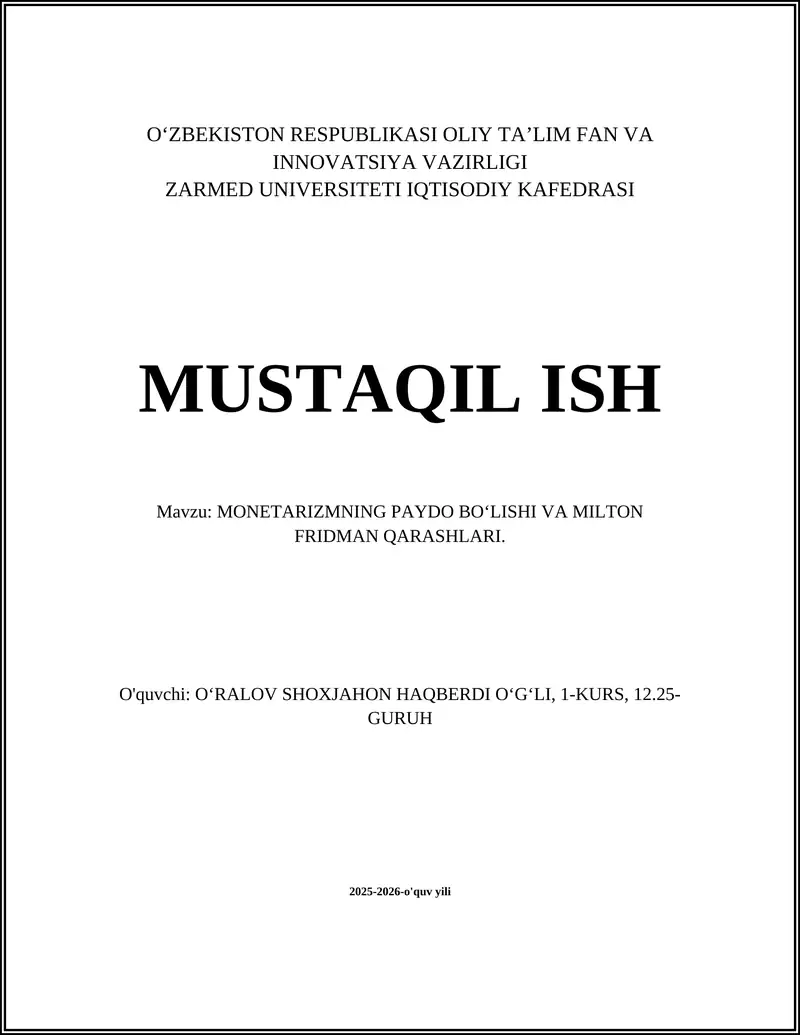 O‘ZBEKISTON RESPUBLIKASI OLIY TA’LIM FAN VA INNOVATSIYA VAZIRLIGI
ZARMED UNIVERSITETI IQTISODIY KAFEDRASI

MUSTAQIL ISH

Mavzu: MONETARIZMNING PAYDO BO‘LISHI VA MILTON FRIDMAN QARASHLARI.

O'quvchi: O‘RALOV SHOXJAHON HAQBERDI O‘G‘LI, 1-KURS, 12.25-GURUH

2025-2026-o'quv yili